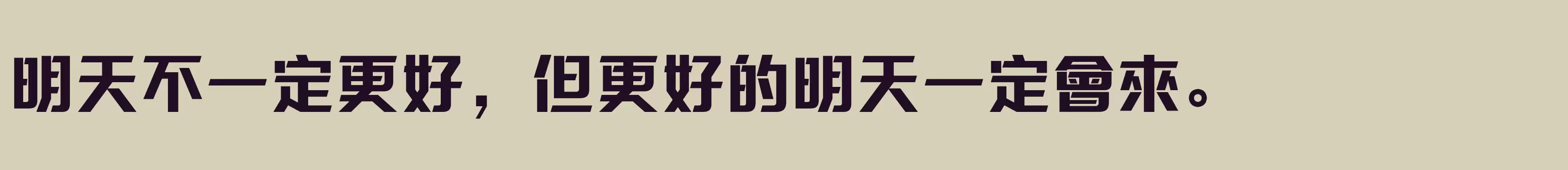 明天不一定更好，但更好的明天一定會來。